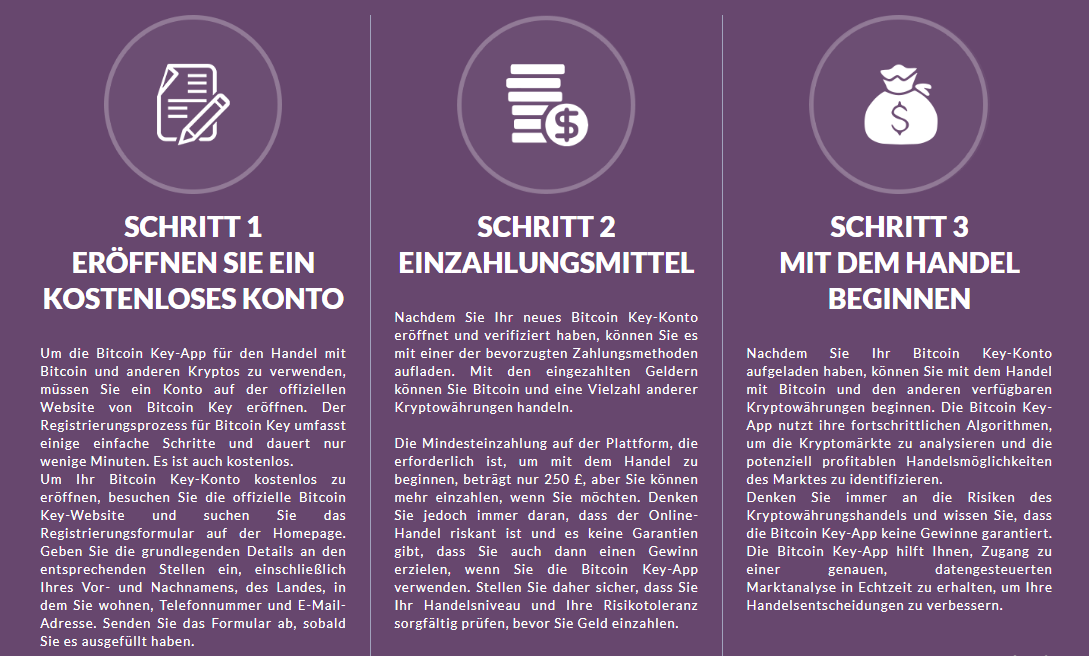 SCHRITT 1
ERÖFFNEN SIE EIN KOSTENLOSES KONTO

Um die Bitcoin Key-App für den Handel mit Bitcoin und anderen Kryptos zu verwenden, müssen Sie ein Konto auf der offiziellen Website von Bitcoin Key eröffnen. Der Registrierungsprozess für Bitcoin Key umfasst einige einfache Schritte und dauert nur wenige Minuten. Es ist auch kostenlos.
Um Ihr Bitcoin Key-Konto kostenlos zu eröffnen, besuchen Sie die offizielle Bitcoin Key-Website und suchen Sie das Registrierungsformular auf der Homepage. Geben Sie die grundlegenden Details an den entsprechenden Stellen ein, einschließlich Ihres Vor- und Nachnamens, des Landes, in dem Sie wohnen, Telefonnummer und E-Mail-Adresse. Senden Sie das Formular ab, sobald Sie es ausgefüllt haben.

SCHRITT 2
EINZAHLUNGSMITTEL

Nachdem Sie Ihr neues Bitcoin Key-Konto eröffnet und verifiziert haben, können Sie es mit einer der bevorzugten Zahlungsmethoden aufladen. Mit den eingezahlten Geldern können Sie Bitcoin und eine Vielzahl anderer Kryptowährungen handeln.

Die Mindesteinzahlung auf der Plattform, die erforderlich ist, um mit dem Handel zu beginnen, beträgt nur 250 £, aber Sie können mehr einzahlen, wenn Sie möchten. Denken Sie jedoch immer daran, dass der Online-Handel riskant ist und es keine Garantien gibt, dass Sie auch dann einen Gewinn erzielen, wenn Sie die Bitcoin Key-App verwenden. Stellen Sie daher sicher, dass Sie Ihr Handelsniveau und Ihre Risikotoleranz sorgfältig prüfen, bevor Sie Geld einzahlen.

SCHRITT 3
MIT DEM HANDEL BEGINNEN

Nachdem Sie Ihr Bitcoin Key-Konto aufgeladen haben, können Sie mit dem Handel mit Bitcoin und den anderen verfügbaren Kryptowährungen beginnen. Die Bitcoin Key-App nutzt ihre fortschrittlichen Algorithmen, um die Kryptomärkte zu analysieren und die potenziell profitablen Handelsmöglichkeiten des Marktes zu identifizieren.
Denken Sie immer an die Risiken des Kryptowährungshandels und wissen Sie, dass die Bitcoin Key-App keine Gewinne garantiert. Die Bitcoin Key-App hilft Ihnen, Zugang zu einer genauen, datengesteuerten Marktanalyse in Echtzeit zu erhalten, um Ihre Handelsentscheidungen zu verbessern.